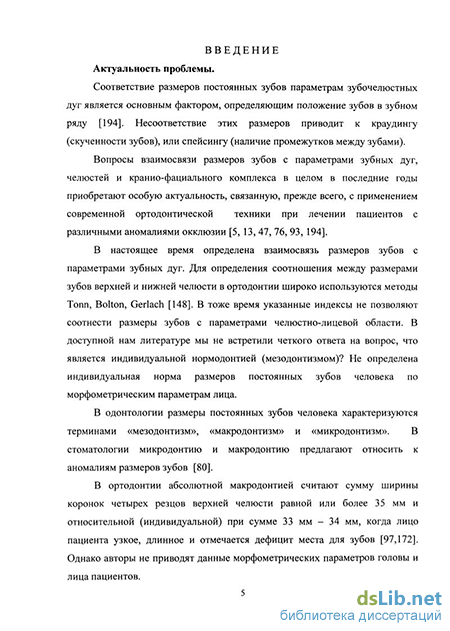 ВВЕДЕНИЕ

Актуальность проблемы.

Соответствие размеров постоянных зубов параметрам зубочелюстных дуг является основным фактором, определяющим положение зубов в зубном ряду [194]. Несоответствие этих размеров приводит к краудингу (скученности зубов), или спейсингу (наличие промежутков между зубами).

Вопросы взаимосвязи размеров зубов с параметрами зубных дуг, челюстей и кранио-фациального комплекса в целом в последние годы приобретают особую актуальность, связанную, прежде всего, с применением современной ортодонтической техники при лечении пациентов с различными аномалиями окклюзии [5, 13, 47, 76, 93, 194].

В настоящее время определена взаимосвязь размеров зубов с параметрами зубных дуг. Для определения соотношения между размерами зубов верхней и нижней челюсти в ортодонтии широко используются методы Tonn, Bolton, Gerlach [148]. В тоже время указанные индексы не позволяют соотнести размеры зубов с параметрами челюстно-лицевой области. В доступной нам литературе мы не встретили четкого ответа на вопрос, что является индивидуальной нормодонтией (мезодонтизмом)? Не определена индивидуальная норма размеров постоянных зубов человека по морфометрическим параметрам лица.

В одонтологии размеры постоянных зубов человека характеризуются терминами «мезодонтизм», «макродонтизм» и «микродонтизм». В стоматологии микродонтию и макродонтию предлагают относить к аномалиям размеров зубов [80].

В ортодонтии абсолютной макродонтией считают сумму ширины коронок четырех резцов верхней челюсти равной или более 35 мм и относительной (индивидуальной) при сумме 33 мм – 34 мм, когда лицо пациента узкое, длинное и отмечается дефицит места для зубов [97,172]. Однако авторы не приводят данные морфометрических параметров головы и лица пациентов.

5

dsLib.net
библиотека диссертаций